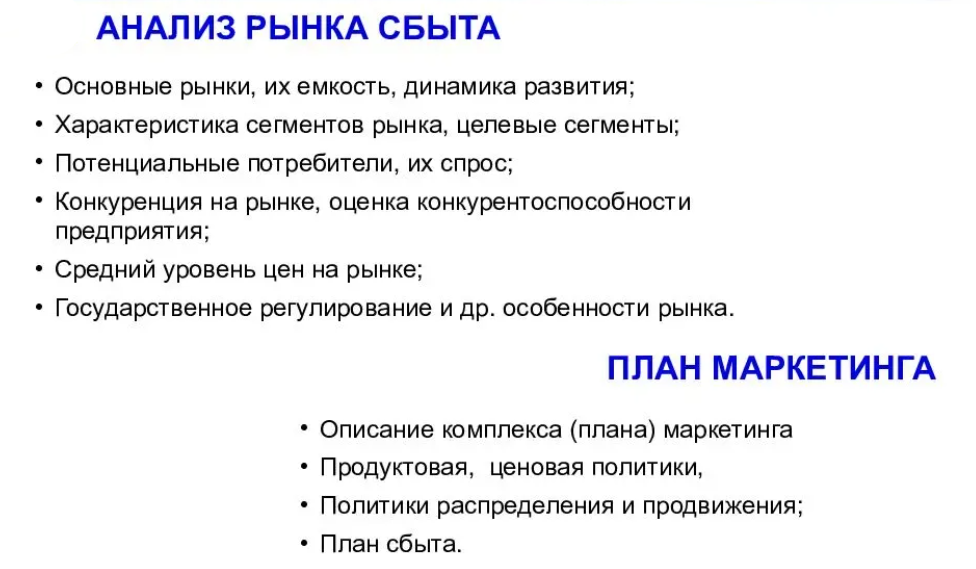 АНАЛИЗ РЫНКА СБЫТА

• Основные рынки, их емкость, динамика развития;
• Характеристика сегментов рынка, целевые сегменты;
• Потенциальные потребители, их спрос;
• Конкуренция на рынке, оценка конкурентоспособности предприятия;
• Средний уровень цен на рынке;
• Государственное регулирование и др. особенности рынка.

ПЛАН МАРКЕТИНГА

• Описание комплекса (плана) маркетинга
• Продуктовая, ценовая политики,
• Политики распределения и продвижения;
• План сбыта.